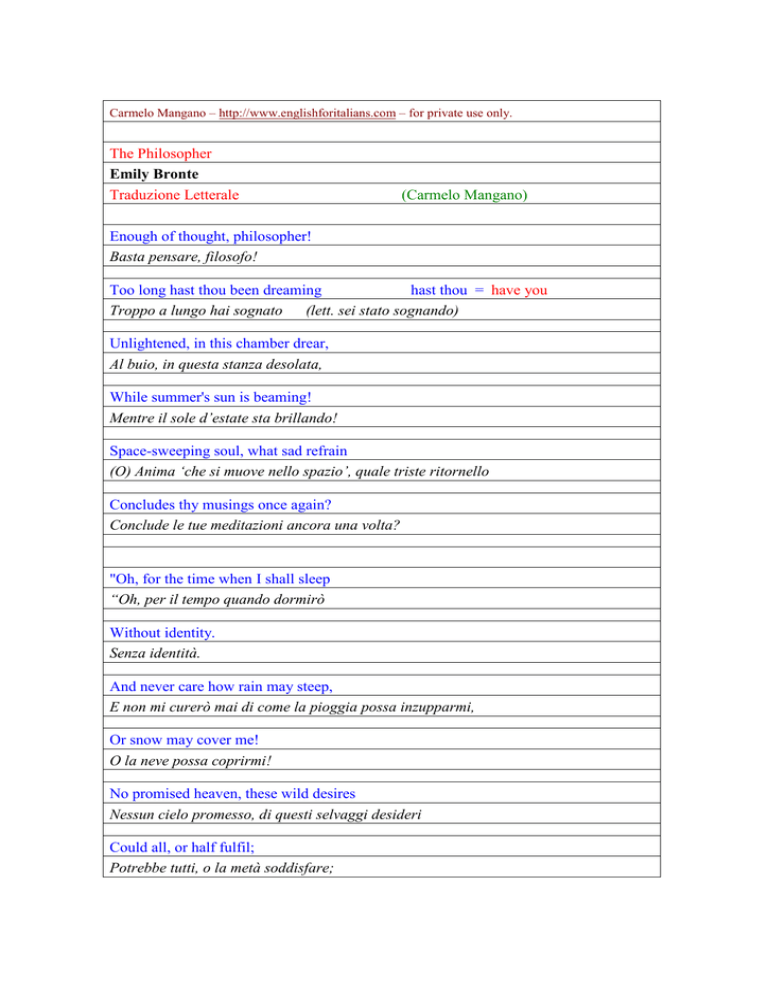 Carmelo Mangano – http://www.englishforitalians.com – for private use only.

The Philosopher
Emily Bronte
Traduzione Letterale (Carmelo Mangano)

Enough of thought, philosopher!
Basta pensare, filosofo!

Too long hast thou been dreaming hast thou = have you
Troppo a lungo hai sognato (lett. sei stato sognando)

Unlightened, in this chamber drear,
Al buio, in questa stanza desolata,

While summer's sun is beaming!
Mentre il sole d'estate sta brillando!

Space-sweeping soul, what sad refrain
(O) Anima 'che si muove nello spazio', quale triste ritornello

Concludes thy musings once again?
Conclude le tue meditazioni ancora una volta?

"Oh, for the time when I shall sleep
"Oh, per il tempo quando dormirò

Without identity.
Senza identità.

And never care how rain may steep,
E non mi curerò mai di come la pioggia possa inzupparmi,

Or snow may cover me!
O la neve possa coprirmi!

No promised heaven, these wild desires
Nessun cielo promesso, di questi selvaggi desideri

Could all, or half fulfil;
Potrebbe tutti, o la metà soddisfare;